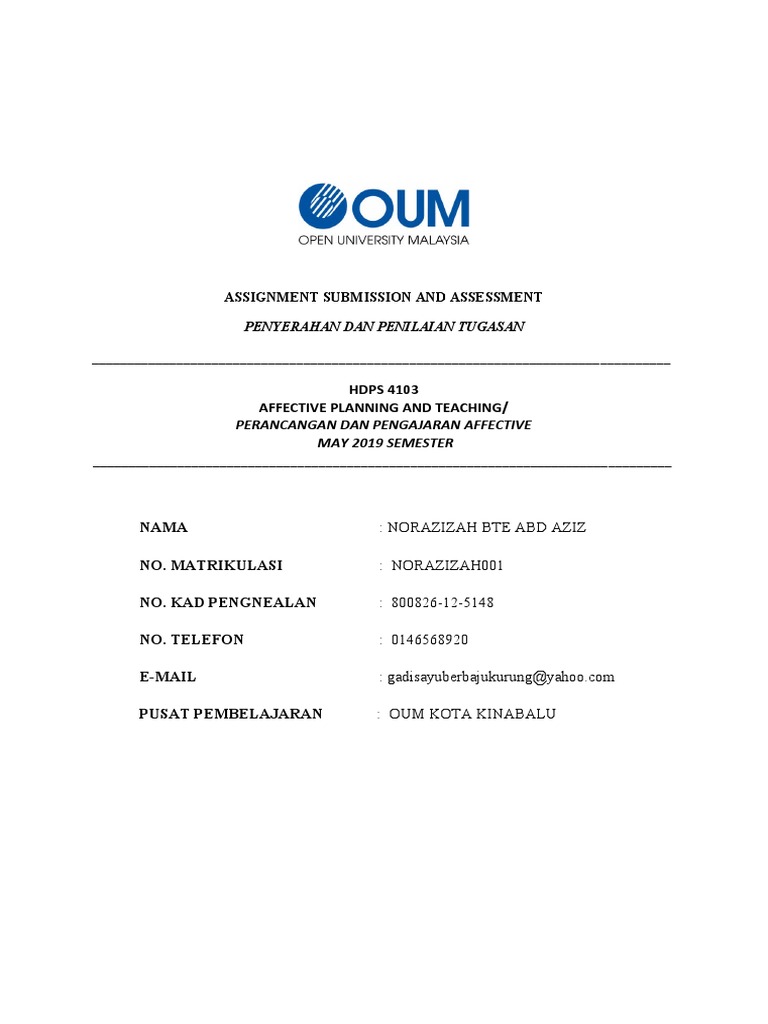 OUM
OPEN UNIVERSITY MALAYSIA

ASSIGNMENT SUBMISSION AND ASSESSMENT

PENYERAHAN DAN PENILAIAN TUGASAN

HDPS 4103
AFFECTIVE PLANNING AND TEACHING/
PERANCANGAN DAN PENGAJARAN AFFECTIVE
MAY 2019 SEMESTER

NAMA : NORAZIZAH BTE ABD AZIZ

NO. MATRIKULASI : NORAZIZAH001

NO. KAD PENGNEALAN : 800826-12-5148

NO. TELEFON : 0146568920

E-MAIL : gadisayuberbajukurung@yahoo.com

PUSAT PEMBELAJARAN : OUM KOTA KINABALU